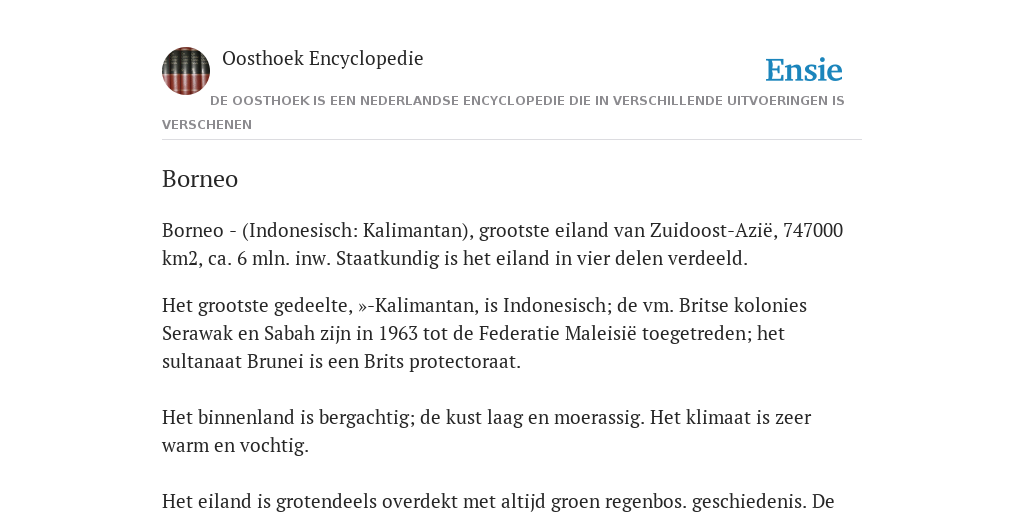 Oosthoek Encyclopedie

Ensie

DE OOSTHOEK IS EEN NEDERLANDSE ENCYCLOPEDIE DIE IN VERSCHILLENDE UITVOERINGEN IS VERSCHENEN

Borneo

Borneo - (Indonesisch: Kalimantan), grootste eiland van Zuidoost-Azië, 747000 km2, ca. 6 mln. inw. Staatkundig is het eiland in vier delen verdeeld.

Het grootste gedeelte, »-Kalimantan, is Indonesisch; de vm. Britse kolonies Serawak en Sabah zijn in 1963 tot de Federatie Maleisië toegetreden; het sultanaat Brunei is een Brits protectoraat.

Het binnenland is bergachtig; de kust laag en moerassig. Het klimaat is zeer warm en vochtig.

Het eiland is grotendeels overdekt met altijd groen regenbos. geschiedenis. De